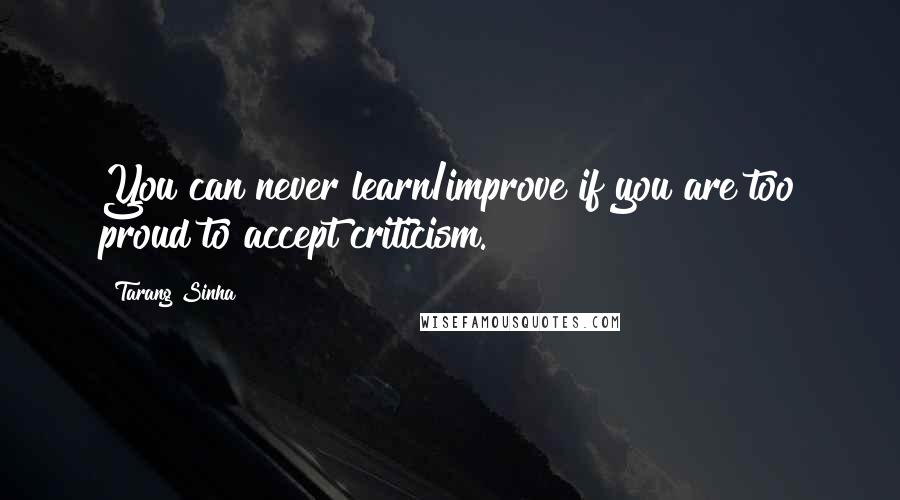 You can never learn/improve if you are too proud to accept criticism.

Tarang Sinha

WISEFAMOUSQUOTES.COM